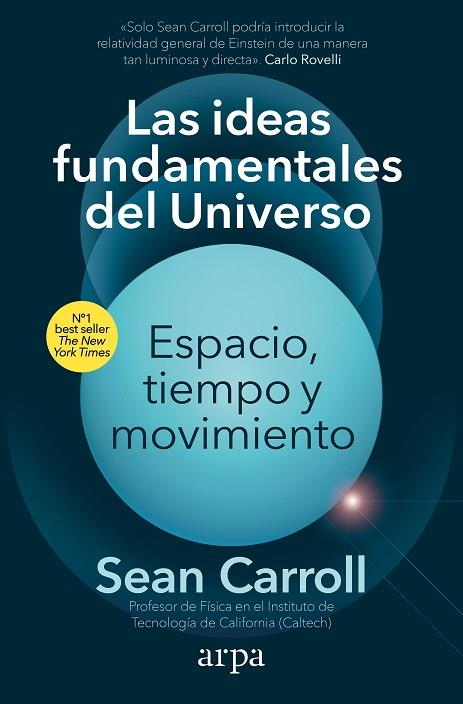 «Solo Sean Carroll podría introducir la relatividad general de Einstein de una manera tan luminosa y directa». Carlo Rovelli

Las ideas fundamentales del Universo

Nº1 best seller The New York Times

Espacio, tiempo y movimiento

Sean Carroll

Profesor de Física en el Instituto de Tecnología de California (Caltech)

arpa